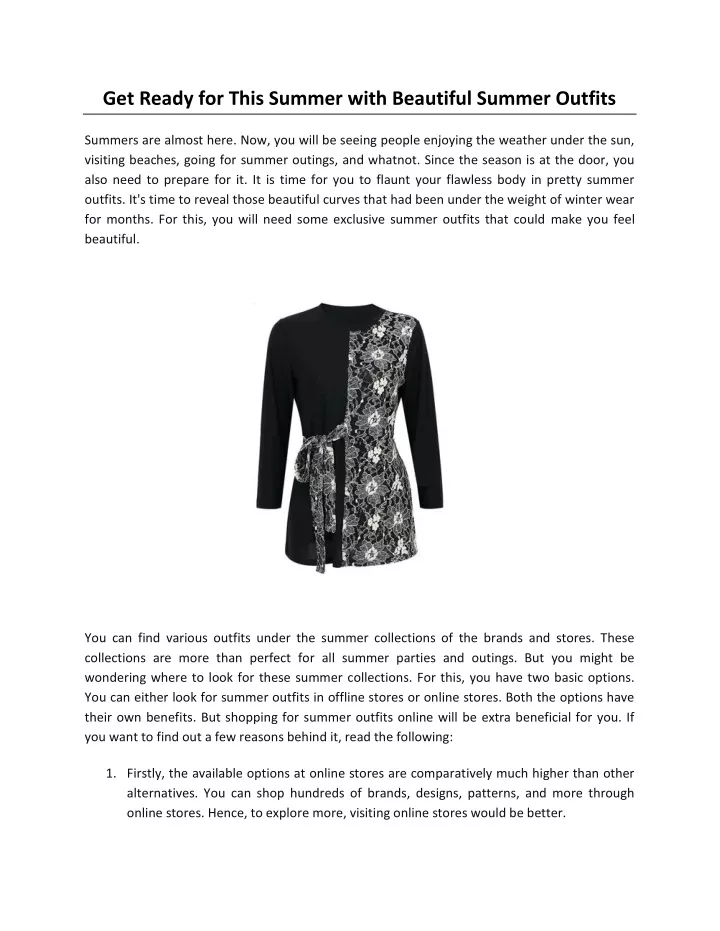 Get Ready for This Summer with Beautiful Summer Outfits

Summers are almost here. Now, you will be seeing people enjoying the weather under the sun, visiting beaches, going for summer outings, and whatnot. Since the season is at the door, you also need to prepare for it. It is time for you to flaunt your flawless body in pretty summer outfits. It's time to reveal those beautiful curves that had been under the weight of winter wear for months. For this, you will need some exclusive summer outfits that could make you feel beautiful.

You can find various outfits under the summer collections of the brands and stores. These collections are more than perfect for all summer parties and outings. But you might be wondering where to look for these summer collections. For this, you have two basic options. You can either look for summer outfits in offline stores or online stores. Both the options have their own benefits. But shopping for summer outfits online will be extra beneficial for you. If you want to find out a few reasons behind it, read the following:

1. Firstly, the available options at online stores are comparatively much higher than other alternatives. You can shop hundreds of brands, designs, patterns, and more through online stores. Hence, to explore more, visiting online stores would be better.